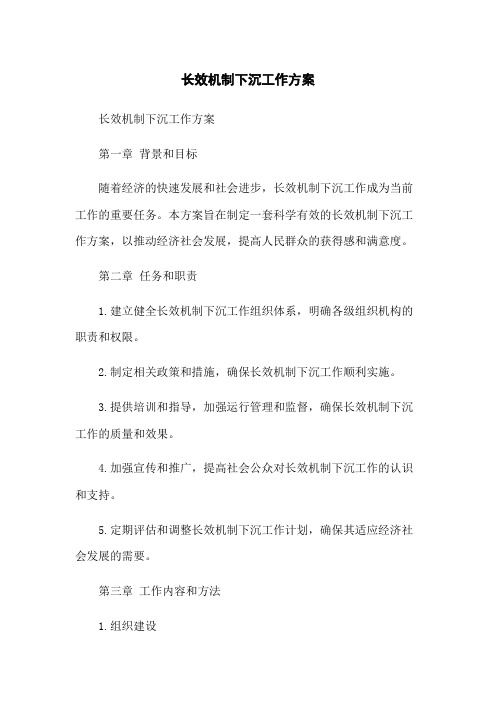 长效机制下沉工作方案

长效机制下沉工作方案

第一章 背景和目标

随着经济的快速发展和社会进步，长效机制下沉工作成为当前工作的重要任务。本方案旨在制定一套科学有效的长效机制下沉工作方案，以推动经济社会发展，提高人民群众的获得感和满意度。

第二章 任务和职责

1.建立健全长效机制下沉工作组织体系，明确各级组织机构的职责和权限。

2.制定相关政策和措施，确保长效机制下沉工作顺利实施。

3.提供培训和指导，加强运行管理和监督，确保长效机制下沉工作的质量和效果。

4.加强宣传和推广，提高社会公众对长效机制下沉工作的认识和支持。

5.定期评估和调整长效机制下沉工作计划，确保其适应经济社会发展的需要。

第三章 工作内容和方法

1.组织建设